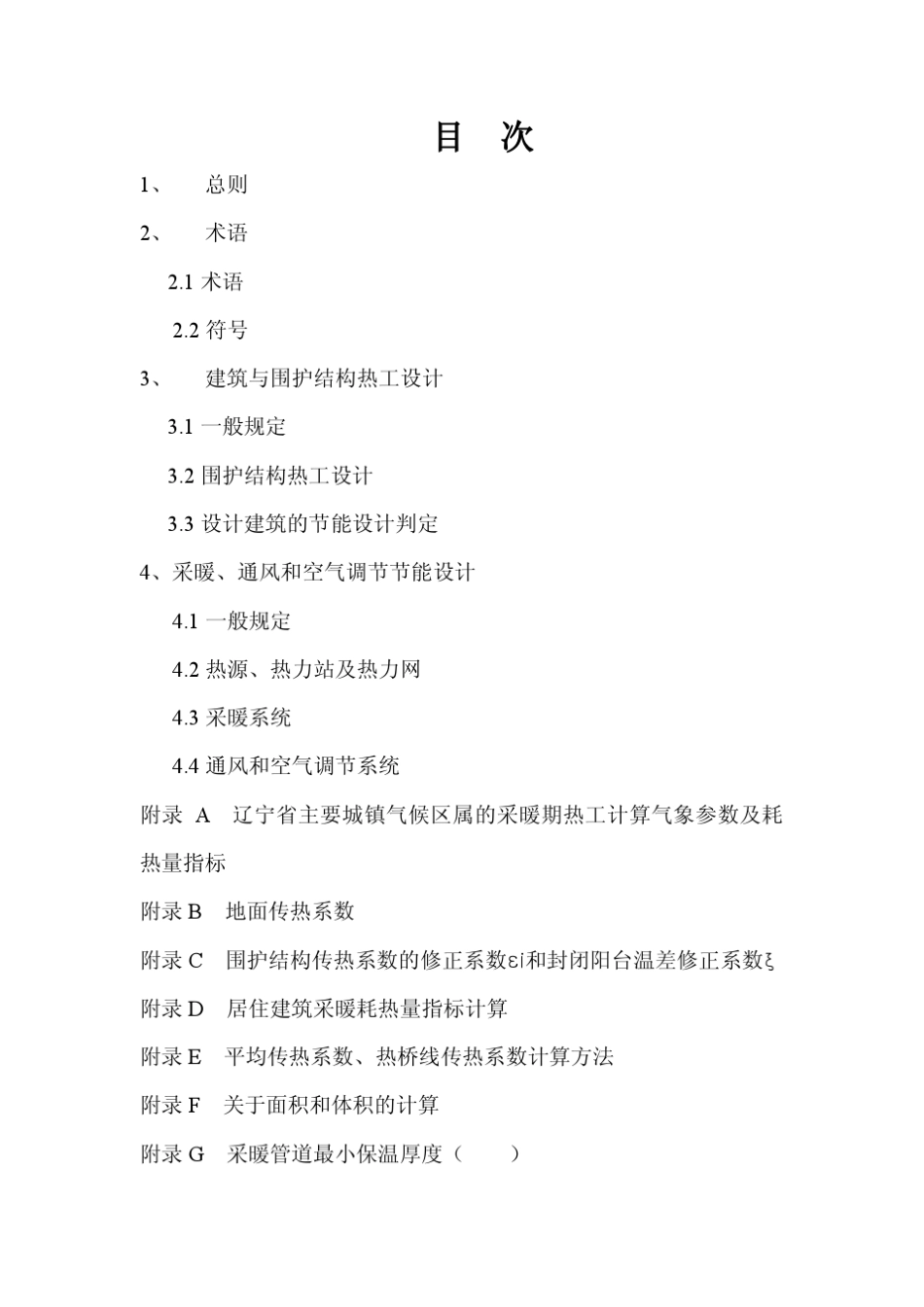 目 次

1、 总则

2、 术语

2.1 术语

2.2 符号

3、 建筑与围护结构热工设计

3.1 一般规定

3.2 围护结构热工设计

3.3 设计建筑的节能设计判定

4、采暖、通风和空气调节节能设计

4.1 一般规定

4.2 热源、热力站及热力网

4.3 采暖系统

4.4 通风和空气调节系统

附录 A 辽宁省主要城镇气候区属的采暖期热工计算气象参数及耗热量指标

附录 B 地面传热系数

附录 C 围护结构传热系数的修正系数εi和封闭阳台温差修正系数ξ

附录 D 居住建筑采暖耗热量指标计算

附录 E 平均传热系数、热桥线传热系数计算方法

附录 F 关于面积和体积的计算

附录 G 采暖管道最小保温厚度（ ）